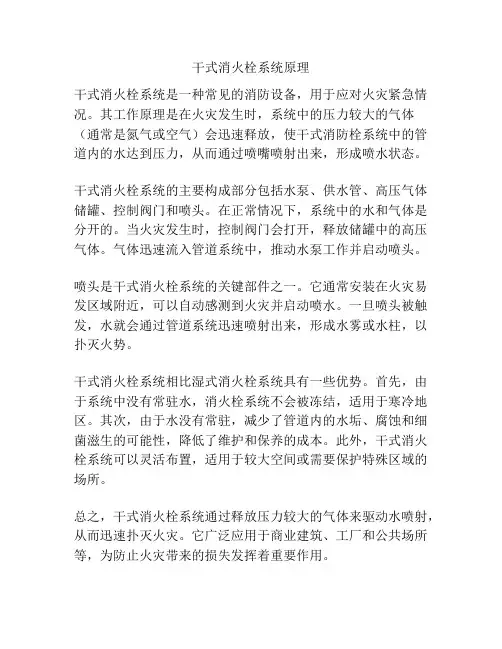 干式消火栓系统原理

干式消火栓系统是一种常见的消防设备，用于应对火灾紧急情况。其工作原理是在火灾发生时，系统中的压力较大的气体（通常是氮气或空气）会迅速释放，使干式消防栓系统中的管道内的水达到压力，从而通过喷嘴喷射出来，形成喷水状态。

干式消火栓系统的主要构成部分包括水泵、供水管、高压气体储罐、控制阀门和喷头。在正常情况下，系统中的水和气体是分开的。当火灾发生时，控制阀门会打开，释放储罐中的高压气体。气体迅速流入管道系统中，推动水泵工作并启动喷头。

喷头是干式消火栓系统的关键部件之一。它通常安装在火灾易发区域附近，可以自动感测到火灾并启动喷水。一旦喷头被触发，水就会通过管道系统迅速喷射出来，形成水雾或水柱，以扑灭火势。

干式消火栓系统相比湿式消火栓系统具有一些优势。首先，由于系统中没有常驻水，消火栓系统不会被冻结，适用于寒冷地区。其次，由于水没有常驻，减少了管道内的水垢、腐蚀和细菌滋生的可能性，降低了维护和保养的成本。此外，干式消火栓系统可以灵活布置，适用于较大空间或需要保护特殊区域的场所。

总之，干式消火栓系统通过释放压力较大的气体来驱动水喷射，从而迅速扑灭火灾。它广泛应用于商业建筑、工厂和公共场所等，为防止火灾带来的损失发挥着重要作用。